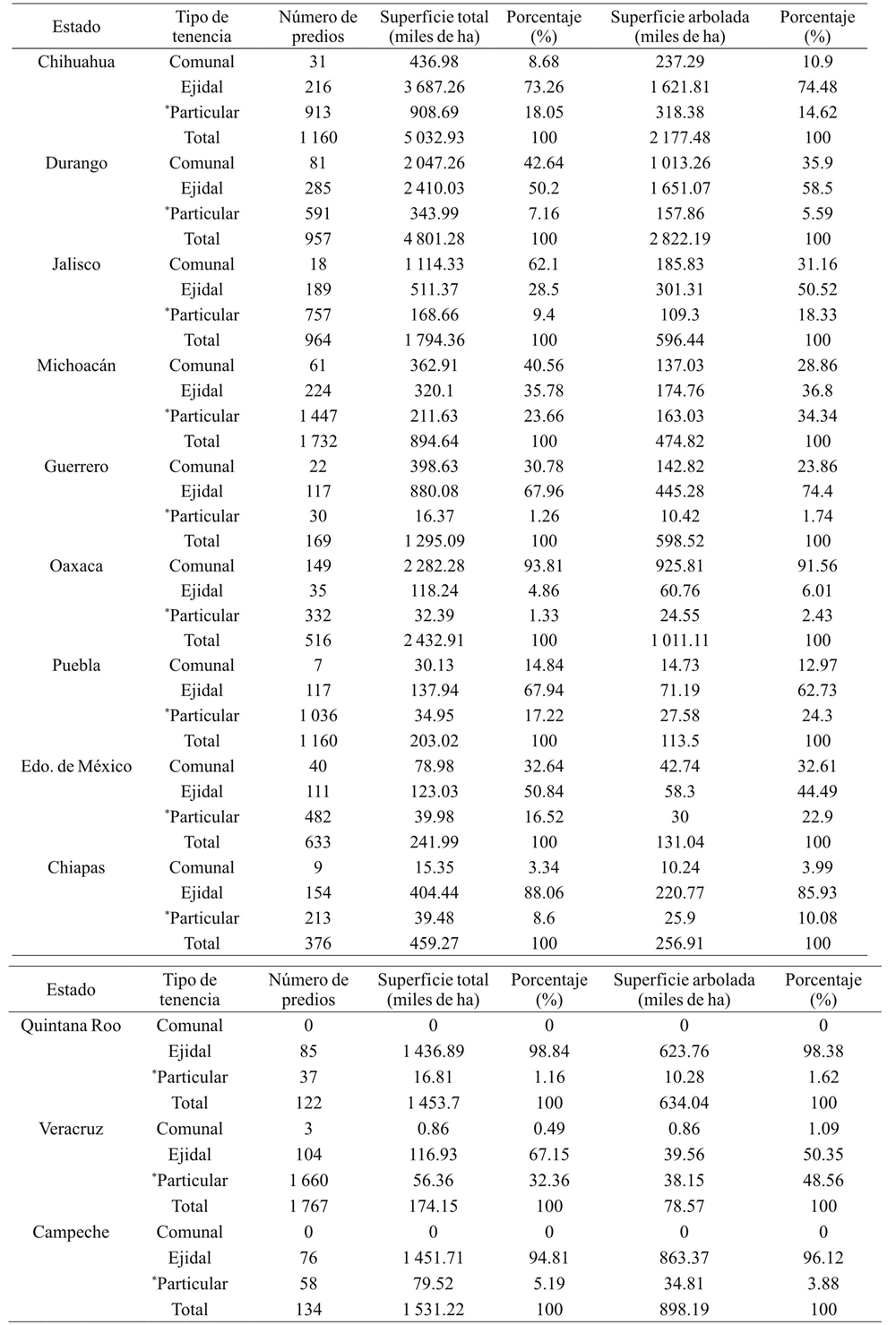 | Estado | Tipo de tenencia | Número de predios | Superficie total (miles de ha) | Porcentaje (%) | Superficie arbolada (miles de ha) | Porcentaje (%) |
|---|---|---|---|---|---|---|
| Chihuahua | Comunal | 31 | 436.98 | 8.68 | 237.29 | 10.9 |
| | Ejidal | 216 | 3 687.26 | 73.26 | 1 621.81 | 74.48 |
| | *Particular | 913 | 908.69 | 18.05 | 318.38 | 14.62 |
| | Total | 1 160 | 5 032.93 | 100 | 2 177.48 | 100 |
| Durango | Comunal | 81 | 2 047.26 | 42.64 | 1 013.26 | 35.9 |
| | Ejidal | 285 | 2 410.03 | 50.2 | 1 651.07 | 58.5 |
| | *Particular | 591 | 343.99 | 7.16 | 157.86 | 5.59 |
| | Total | 957 | 4 801.28 | 100 | 2 822.19 | 100 |
| Jalisco | Comunal | 18 | 1 114.33 | 62.1 | 185.83 | 31.16 |
| | Ejidal | 189 | 511.37 | 28.5 | 301.31 | 50.52 |
| | *Particular | 757 | 168.66 | 9.4 | 109.3 | 18.33 |
| | Total | 964 | 1 794.36 | 100 | 596.44 | 100 |
| Michoacán | Comunal | 61 | 362.91 | 40.56 | 137.03 | 28.86 |
| | Ejidal | 224 | 320.1 | 35.78 | 174.76 | 36.8 |
| | *Particular | 1 447 | 211.63 | 23.66 | 163.03 | 34.34 |
| | Total | 1 732 | 894.64 | 100 | 474.82 | 100 |
| Guerrero | Comunal | 22 | 398.63 | 30.78 | 142.82 | 23.86 |
| | Ejidal | 117 | 880.08 | 67.96 | 445.28 | 74.4 |
| | *Particular | 30 | 16.37 | 1.26 | 10.42 | 1.74 |
| | Total | 169 | 1 295.09 | 100 | 598.52 | 100 |
| Oaxaca | Comunal | 149 | 2 282.28 | 93.81 | 925.81 | 91.56 |
| | Ejidal | 35 | 118.24 | 4.86 | 60.76 | 6.01 |
| | *Particular | 332 | 32.39 | 1.33 | 24.55 | 2.43 |
| | Total | 516 | 2 432.91 | 100 | 1 011.11 | 100 |
| Puebla | Comunal | 7 | 30.13 | 14.84 | 14.73 | 12.97 |
| | Ejidal | 117 | 137.94 | 67.94 | 71.19 | 62.73 |
| | *Particular | 1 036 | 34.95 | 17.22 | 27.58 | 24.3 |
| | Total | 1 160 | 203.02 | 100 | 113.5 | 100 |
| Edo. de México | Comunal | 40 | 78.98 | 32.64 | 42.74 | 32.61 |
| | Ejidal | 111 | 123.03 | 50.84 | 58.3 | 44.49 |
| | *Particular | 482 | 39.98 | 16.52 | 30 | 22.9 |
| | Total | 633 | 241.99 | 100 | 131.04 | 100 |
| Chiapas | Comunal | 9 | 15.35 | 3.34 | 10.24 | 3.99 |
| | Ejidal | 154 | 404.44 | 88.06 | 220.77 | 85.93 |
| | *Particular | 213 | 39.48 | 8.6 | 25.9 | 10.08 |
| | Total | 376 | 459.27 | 100 | 256.91 | 100 |

| Estado | Tipo de tenencia | Número de predios | Superficie total (miles de ha) | Porcentaje (%) | Superficie arbolada (miles de ha) | Porcentaje (%) |
|---|---|---|---|---|---|---|
| Quintana Roo | Comunal | 0 | 0 | 0 | 0 | 0 |
| | Ejidal | 85 | 1 436.89 | 98.84 | 623.76 | 98.38 |
| | *Particular | 37 | 16.81 | 1.16 | 10.28 | 1.62 |
| | Total | 122 | 1 453.7 | 100 | 634.04 | 100 |
| Veracruz | Comunal | 3 | 0.86 | 0.49 | 0.86 | 1.09 |
| | Ejidal | 104 | 116.93 | 67.15 | 39.56 | 50.35 |
| | *Particular | 1 660 | 56.36 | 32.36 | 38.15 | 48.56 |
| | Total | 1 767 | 174.15 | 100 | 78.57 | 100 |
| Campeche | Comunal | 0 | 0 | 0 | 0 | 0 |
| | Ejidal | 76 | 1 451.71 | 94.81 | 863.37 | 96.12 |
| | *Particular | 58 | 79.52 | 5.19 | 34.81 | 3.88 |
| | Total | 134 | 1 531.22 | 100 | 898.19 | 100 |